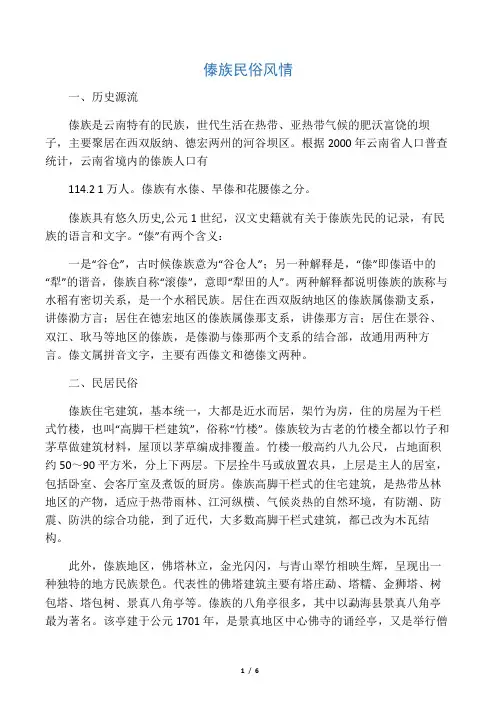 傣族民俗风情

一、历史源流

傣族是云南特有的民族，世代生活在热带、亚热带气候的肥沃富饶的坝子，主要聚居在西双版纳、德宏两州的河谷坝区。根据 2000 年云南省人口普查统计，云南省境内的傣族人口有

114.2 1 万人。傣族有水傣、旱傣和花腰傣之分。

傣族具有悠久历史,公元 1 世纪，汉文史籍就有关于傣族先民的记录，有民族的语言和文字。“傣”有两个含义：

一是“谷仓”，古时候傣族意为“谷仓人”；另一种解释是，“傣”即傣语中的“犁”的谐音，傣族自称“滚傣”，意即“犁田的人”。两种解释都说明傣族的族称与水稻有密切关系，是一个水稻民族。居住在西双版纳地区的傣族属傣泐支系，讲傣泐方言；居住在德宏地区的傣族属傣那支系，讲傣那方言；居住在景谷、双江、耿马等地区的傣族，是傣泐与傣那两个支系的结合部，故通用两种方言。傣文属拼音文字，主要有西傣文和德傣文两种。

二、民居民俗

傣族住宅建筑，基本统一，大都是近水而居，架竹为房，住的房屋为干栏式竹楼，也叫“高脚干栏建筑”，俗称“竹楼”。傣族较为古老的竹楼全都以竹子和茅草做建筑材料，屋顶以茅草编成排覆盖。竹楼一般高约八九公尺，占地面积约 50～90 平方米，分上下两层。下层拴牛马或放置农具，上层是主人的居室，包括卧室、会客厅室及煮饭的厨房。傣族高脚干栏式的住宅建筑，是热带丛林地区的产物，适应于热带雨林、江河纵横、气候炎热的自然环境，有防潮、防震、防洪的综合功能，到了近代，大多数高脚干栏式建筑，都已改为木瓦结构。

此外，傣族地区，佛塔林立，金光闪闪，与青山翠竹相映生辉，呈现出一种独特的地方民族景色。代表性的佛塔建筑主要有塔庄勐、塔糯、金狮塔、树包塔、塔包树、景真八角亭等。傣族的八角亭很多，其中以勐海县景真八角亭最为著名。该亭建于公元 1701 年，是景真地区中心佛寺的诵经亭，又是举行僧

1 / 6